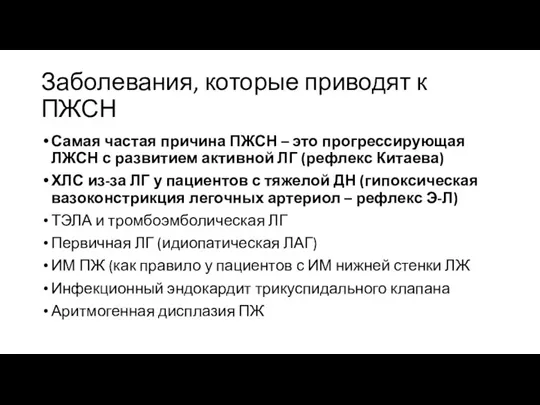 Заболевания, которые приводят к ПЖСН

• Самая частая причина ПЖСН – это прогрессирующая ЛЖСН с развитием активной ЛГ (рефлекс Китаева)
• ХЛС из-за ЛГ у пациентов с тяжелой ДН (гипоксическая вазоконстрикция легочных артериол – рефлекс Э-Л)
• ТЭЛА и тромбоэмболическая ЛГ
• Первичная ЛГ (идиопатическая ЛАГ)
• ИМ ПЖ (как правило у пациентов с ИМ нижней стенки ЛЖ
• Инфекционный эндокардит трикуспидального клапана
• Аритмогенная дисплазия ПЖ